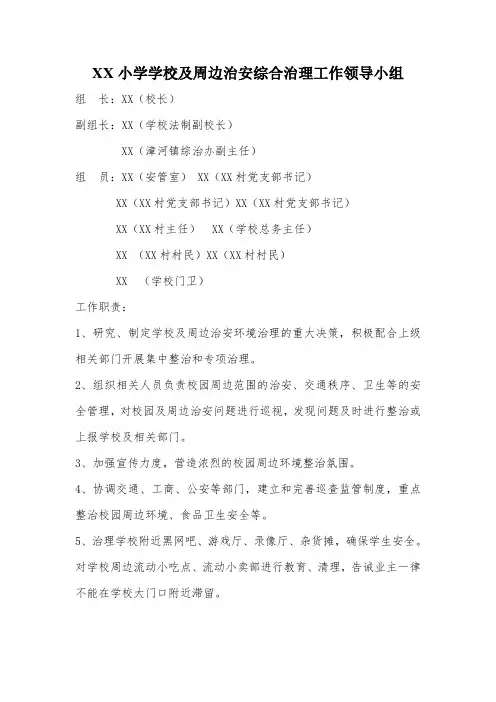 XX 小学学校及周边治安综合治理工作领导小组

组　长：XX（校长）

副组长：XX（学校法制副校长）

XX（漳河镇综治办副主任）

组　员：XX（安管室）　XX（XX 村党支部书记）

XX（XX 村党支部书记）XX（XX 村党支部书记）

XX（XX 村主任）　XX（学校总务主任）

XX　（XX 村村民）XX（XX 村村民）

XX　（学校门卫）

工作职责：

1、研究、制定学校及周边治安环境治理的重大决策，积极配合上级相关部门开展集中整治和专项治理。

2、组织相关人员负责校园周边范围的治安、交通秩序、卫生等的安全管理，对校园及周边治安问题进行巡视，发现问题及时进行整治或上报学校及相关部门。

3、加强宣传力度，营造浓烈的校园周边环境整治氛围。

4、协调交通、工商、公安等部门，建立和完善巡查监管制度，重点整治校园周边环境、食品卫生安全等。

5、治理学校附近黑网吧、游戏厅、录像厅、杂货摊，确保学生安全。对学校周边流动小吃点、流动小卖部进行教育、清理，告诫业主一律不能在学校大门口附近滞留。